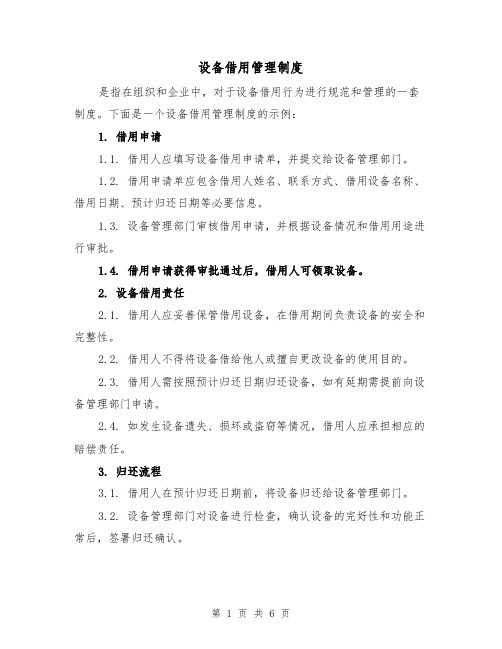 设备借用管理制度

是指在组织和企业中，对于设备借用行为进行规范和管理的一套制度。下面是一个设备借用管理制度的示例：

1. 借用申请

1.1. 借用人应填写设备借用申请单，并提交给设备管理部门。

1.2. 借用申请单应包含借用人姓名、联系方式、借用设备名称、借用日期、预计归还日期等必要信息。

1.3. 设备管理部门审核借用申请，并根据设备情况和借用用途进行审批。

1.4. 借用申请获得审批通过后，借用人可领取设备。

2. 设备借用责任

2.1. 借用人应妥善保管借用设备，在借用期间负责设备的安全和完整性。

2.2. 借用人不得将设备借给他人或擅自更改设备的使用目的。

2.3. 借用人需按照预计归还日期归还设备，如有延期需提前向设备管理部门申请。

2.4. 如发生设备遗失、损坏或盗窃等情况，借用人应承担相应的赔偿责任。

3. 归还流程

3.1. 借用人在预计归还日期前，将设备归还给设备管理部门。

3.2. 设备管理部门对设备进行检查，确认设备的完好性和功能正常后，签署归还确认。

第 1 页 共 6 页